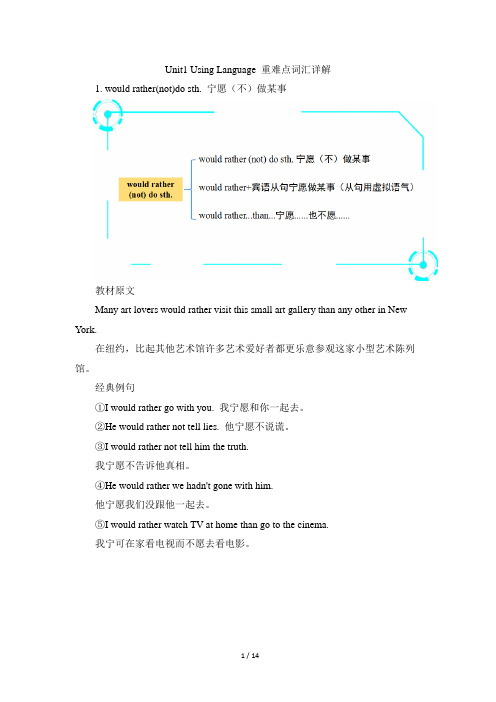 Unit1 Using Language 重难点词汇详解

1. would rather(not)do sth. 宁愿（不）做某事

would rather (not) do sth.

would rather (not) do sth. 宁愿（不）做某事

would rather+宾语从句宁愿做某事（从句用虚拟语气）

would rather...than...宁愿......也不愿......

教材原文

Many art lovers would rather visit this small art gallery than any other in New York.

在纽约，比起其他艺术馆许多艺术爱好者都更乐意参观这家小型艺术陈列馆。

经典例句

①I would rather go with you. 我宁愿和你一起去。

②He would rather not tell lies. 他宁愿不说谎。

③I would rather not tell him the truth.
我宁愿不告诉他真相。

④He would rather we hadn't gone with him.
他宁愿我们没跟他一起去。

⑤I would rather watch TV at home than go to the cinema.
我宁可在家看电视而不愿去看电影。

1 / 14